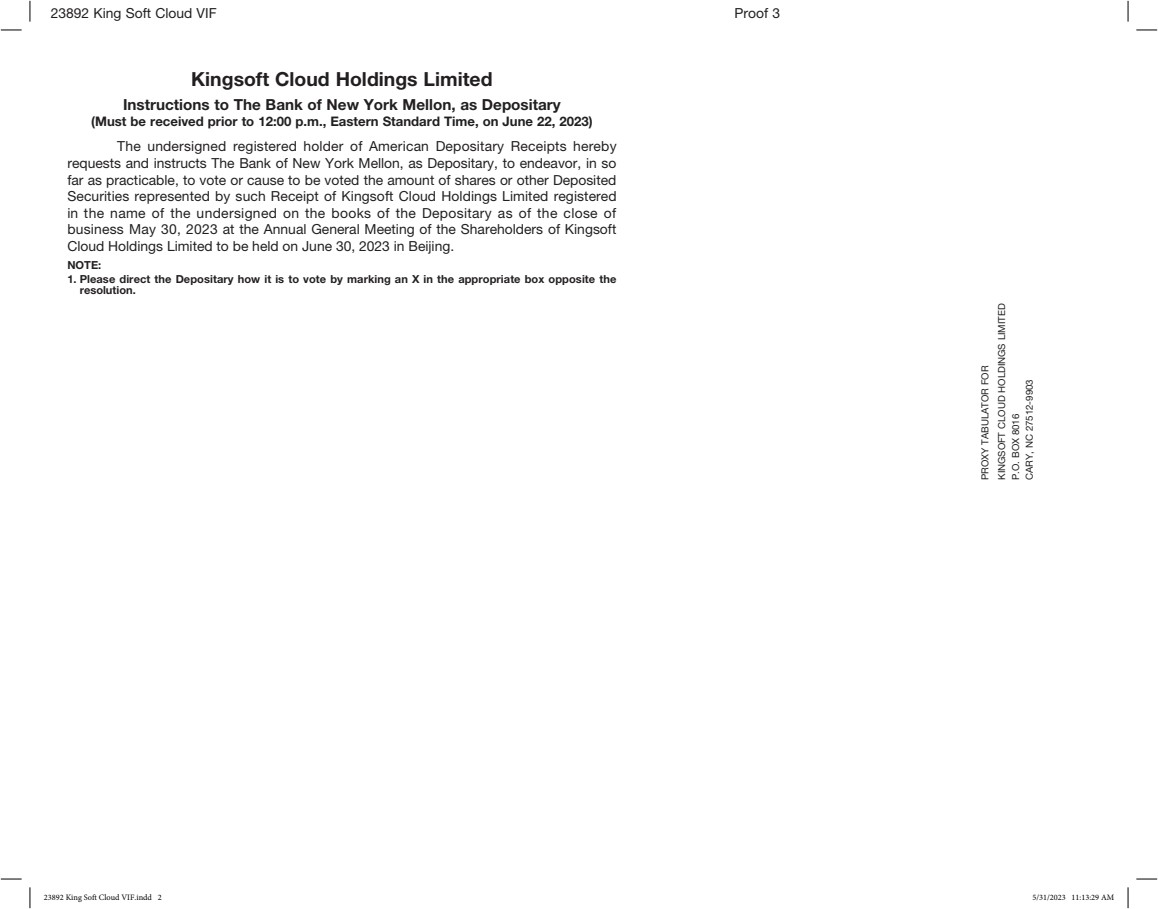 23892 King Soft Cloud VIF

Proof 3

Kingsoft Cloud Holdings Limited

Instructions to The Bank of New York Mellon, as Depositary
(Must be received prior to 12:00 p.m., Eastern Standard Time, on June 22, 2023)

The undersigned registered holder of American Depositary Receipts hereby requests and instructs The Bank of New York Mellon, as Depositary, to endeavor, in so far as practicable, to vote or cause to be voted the amount of shares or other Deposited Securities represented by such Receipt of Kingsoft Cloud Holdings Limited registered in the name of the undersigned on the books of the Depositary as of the close of business May 30, 2023 at the Annual General Meeting of the Shareholders of Kingsoft Cloud Holdings Limited to be held on June 30, 2023 in Beijing.

NOTE:
1. Please direct the Depositary how it is to vote by marking an X in the appropriate box opposite the resolution.

PROXY TABULATOR FOR
KINGSOFT CLOUD HOLDINGS LIMITED
P.O. BOX 8016
CARY, NC 27512-9903

23892 King Soft Cloud VIF.indd 2

5/31/2023 11:13:29 AM